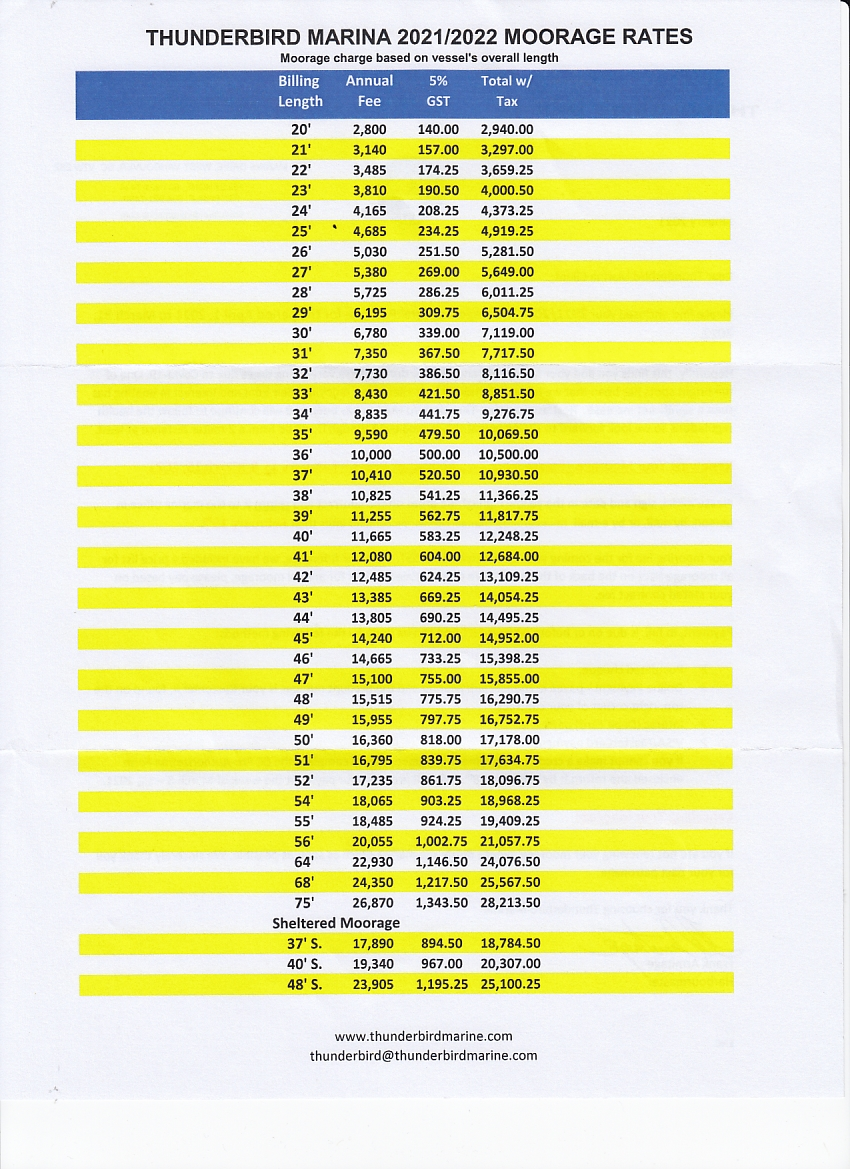 THUNDERBIRD MARINA 2021/2022 MOORAGE RATES
Moorage charge based on vessel's overall length

| Billing Length | Annual Fee | 5% GST | Total w/ Tax |
|---|---|---|---|
| 20' | 2,800 | 140.00 | 2,940.00 |
| 21' | 3,140 | 157.00 | 3,297.00 |
| 22' | 3,485 | 174.25 | 3,659.25 |
| 23' | 3,810 | 190.50 | 4,000.50 |
| 24' | 4,165 | 208.25 | 4,373.25 |
| 25' | 4,685 | 234.25 | 4,919.25 |
| 26' | 5,030 | 251.50 | 5,281.50 |
| 27' | 5,380 | 269.00 | 5,649.00 |
| 28' | 5,725 | 286.25 | 6,011.25 |
| 29' | 6,195 | 309.75 | 6,504.75 |
| 30' | 6,780 | 339.00 | 7,119.00 |
| 31' | 7,350 | 367.50 | 7,717.50 |
| 32' | 7,730 | 386.50 | 8,116.50 |
| 33' | 8,430 | 421.50 | 8,851.50 |
| 34' | 8,835 | 441.75 | 9,276.75 |
| 35' | 9,590 | 479.50 | 10,069.50 |
| 36' | 10,000 | 500.00 | 10,500.00 |
| 37' | 10,410 | 520.50 | 10,930.50 |
| 38' | 10,825 | 541.25 | 11,366.25 |
| 39' | 11,255 | 562.75 | 11,817.75 |
| 40' | 11,665 | 583.25 | 12,248.25 |
| 41' | 12,080 | 604.00 | 12,684.00 |
| 42' | 12,485 | 624.25 | 13,109.25 |
| 43' | 13,385 | 669.25 | 14,054.25 |
| 44' | 13,805 | 690.25 | 14,495.25 |
| 45' | 14,240 | 712.00 | 14,952.00 |
| 46' | 14,665 | 733.25 | 15,398.25 |
| 47' | 15,100 | 755.00 | 15,855.00 |
| 48' | 15,515 | 775.75 | 16,290.75 |
| 49' | 15,955 | 797.75 | 16,752.75 |
| 50' | 16,360 | 818.00 | 17,178.00 |
| 51' | 16,795 | 839.75 | 17,634.75 |
| 52' | 17,235 | 861.75 | 18,096.75 |
| 54' | 18,065 | 903.25 | 18,968.25 |
| 55' | 18,485 | 924.25 | 19,409.25 |
| 56' | 20,055 | 1,002.75 | 21,057.75 |
| 64' | 22,930 | 1,146.50 | 24,076.50 |
| 68' | 24,350 | 1,217.50 | 25,567.50 |
| 75' | 26,870 | 1,343.50 | 28,213.50 |
| Sheltered Moorage | | | |
| 37' S. | 17,890 | 894.50 | 18,784.50 |
| 40' S. | 19,340 | 967.00 | 20,307.00 |
| 48' S. | 23,905 | 1,195.25 | 25,100.25 |

www.thunderbirdmarine.com
thunderbird@thunderbirdmarine.com